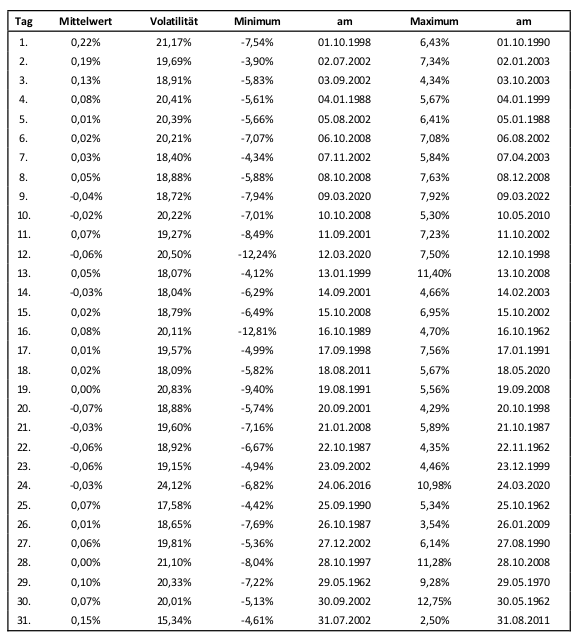 | Tag | Mittelwert | Volatilität | Minimum | am | Maximum | am |
|---|---|---|---|---|---|---|
| 1. | 0,22% | 21,17% | -7,54% | 01.10.1998 | 6,43% | 01.10.1990 |
| 2. | 0,19% | 19,69% | -3,90% | 02.07.2002 | 7,34% | 02.01.2003 |
| 3. | 0,13% | 18,91% | -5,83% | 03.09.2002 | 4,34% | 03.10.2003 |
| 4. | 0,08% | 20,41% | -5,61% | 04.01.1988 | 5,67% | 04.01.1999 |
| 5. | 0,01% | 20,39% | -5,66% | 05.08.2002 | 6,41% | 05.01.1988 |
| 6. | 0,02% | 20,21% | -7,07% | 06.10.2008 | 7,08% | 06.08.2002 |
| 7. | 0,03% | 18,40% | -4,34% | 07.11.2002 | 5,84% | 07.04.2003 |
| 8. | 0,05% | 18,88% | -5,88% | 08.10.2008 | 7,63% | 08.12.2008 |
| 9. | -0,04% | 18,72% | -7,94% | 09.03.2020 | 7,92% | 09.03.2022 |
| 10. | -0,02% | 20,22% | -7,01% | 10.10.2008 | 5,30% | 10.05.2010 |
| 11. | 0,07% | 19,27% | -8,49% | 11.09.2001 | 7,23% | 11.10.2002 |
| 12. | -0,06% | 20,50% | -12,24% | 12.03.2020 | 7,50% | 12.10.1998 |
| 13. | 0,05% | 18,07% | -4,12% | 13.01.1999 | 11,40% | 13.10.2008 |
| 14. | -0,03% | 18,04% | -6,29% | 14.09.2001 | 4,66% | 14.02.2003 |
| 15. | 0,02% | 18,79% | -6,49% | 15.10.2008 | 6,95% | 15.10.2002 |
| 16. | 0,08% | 20,11% | -12,81% | 16.10.1989 | 4,70% | 16.10.1962 |
| 17. | 0,01% | 19,57% | -4,99% | 17.09.1998 | 7,56% | 17.01.1991 |
| 18. | 0,02% | 18,09% | -5,82% | 18.08.2011 | 5,67% | 18.05.2020 |
| 19. | 0,00% | 20,83% | -9,40% | 19.08.1991 | 5,56% | 19.09.2008 |
| 20. | -0,07% | 18,88% | -5,74% | 20.09.2001 | 4,29% | 20.10.1998 |
| 21. | -0,03% | 19,60% | -7,16% | 21.01.2008 | 5,89% | 21.10.1987 |
| 22. | -0,06% | 18,92% | -6,67% | 22.10.1987 | 4,35% | 22.11.1962 |
| 23. | -0,06% | 19,15% | -4,94% | 23.09.2002 | 4,46% | 23.12.1999 |
| 24. | -0,03% | 24,12% | -6,82% | 24.06.2016 | 10,98% | 24.03.2020 |
| 25. | 0,07% | 17,58% | -4,42% | 25.09.1990 | 5,34% | 25.10.1962 |
| 26. | 0,01% | 18,65% | -7,69% | 26.10.1987 | 3,54% | 26.01.2009 |
| 27. | 0,06% | 19,81% | -5,36% | 27.12.2002 | 6,14% | 27.08.1990 |
| 28. | 0,00% | 21,10% | -8,04% | 28.10.1997 | 11,28% | 28.10.2008 |
| 29. | 0,10% | 20,33% | -7,22% | 29.05.1962 | 9,28% | 29.05.1970 |
| 30. | 0,07% | 20,01% | -5,13% | 30.09.2002 | 12,75% | 30.05.1962 |
| 31. | 0,15% | 15,34% | -4,61% | 31.07.2002 | 2,50% | 31.08.2011 |